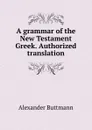 A grammar of the New Testament Greek. Authorized translation

Alexander Buttmann